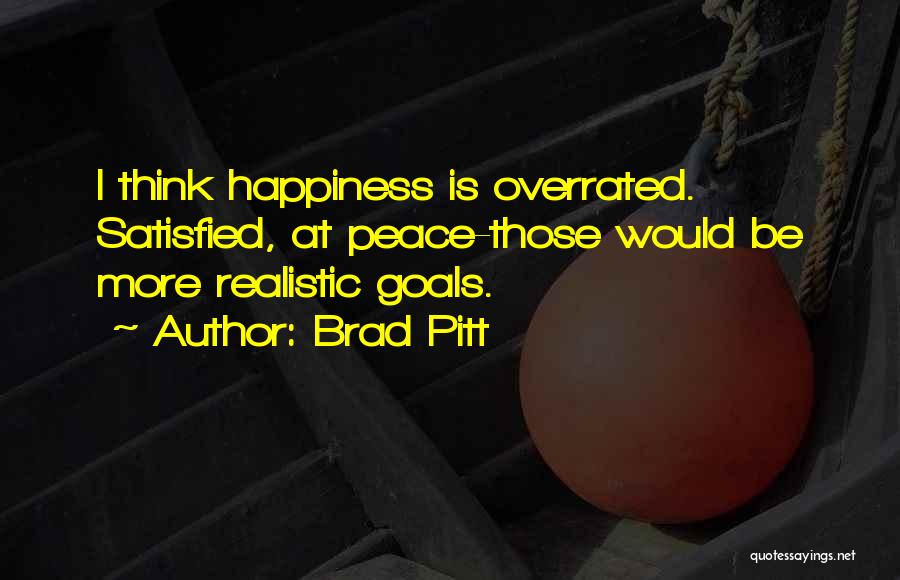 I think happiness is overrated. Satisfied, at peace-those would be more realistic goals.

~ Author: Brad Pitt

quotessayings.net